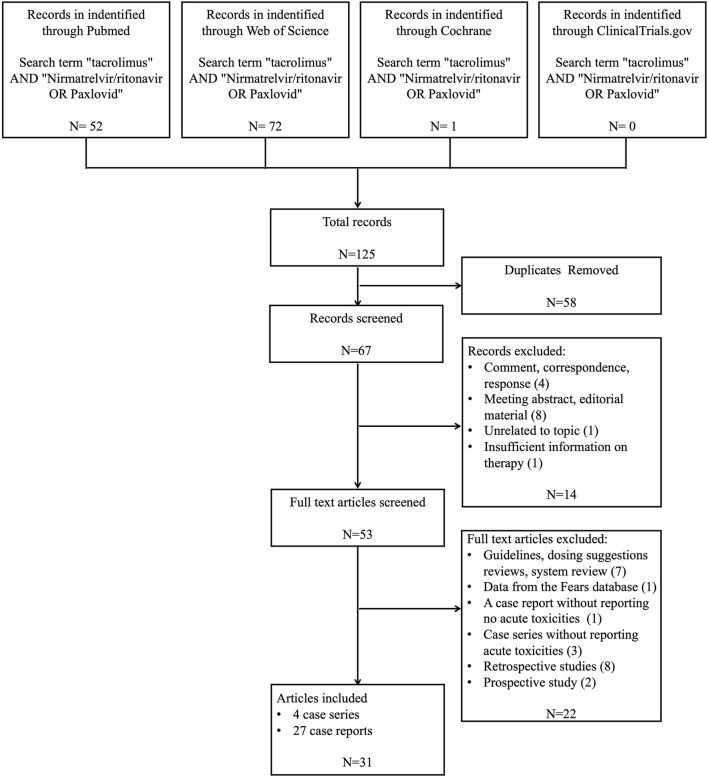 Records in indentified through Pubmed

Search term "tacrolimus" AND "Nirmatrelvir/ritonavir OR Paxlovid"

N= 52

Records in indentified through Web of Science

Search term "tacrolimus" AND "Nirmatrelvir/ritonavir OR Paxlovid"

N= 72

Records in indentified through Cochrane

Search term "tacrolimus" AND "Nirmatrelvir/ritonavir OR Paxlovid"

N= 1

Records in indentified through ClinicalTrials.gov

Search term "tacrolimus" AND "Nirmatrelvir/ritonavir OR Paxlovid"

N= 0

Total records

N=125

Duplicates Removed

N=58

Records screened

N=67

Records excluded:
• Comment, correspondence, response (4)
• Meeting abstract, editorial material (8)
• Unrelated to topic (1)
• Insufficient information on therapy (1)

N=14

Full text articles screened

N=53

Full text articles excluded:
• Guidelines, dosing suggestions reviews, system review (7)
• Data from the Fears database (1)
• A case report without reporting no acute toxicities (1)
• Case series without reporting acute toxicities (3)
• Retrospective studies (8)
• Prospective study (2)

N=22

Articles included
• 4 case series
• 27 case reports

N=31